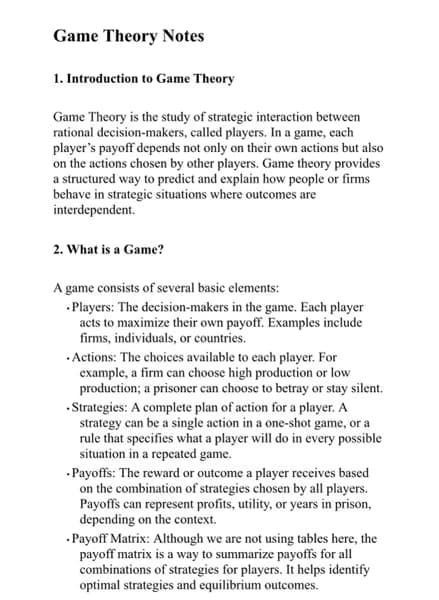 Game Theory Notes

1. Introduction to Game Theory

Game Theory is the study of strategic interaction between rational decision-makers, called players. In a game, each player's payoff depends not only on their own actions but also on the actions chosen by other players. Game theory provides a structured way to predict and explain how people or firms behave in strategic situations where outcomes are interdependent.

2. What is a Game?

A game consists of several basic elements:

• Players: The decision-makers in the game. Each player acts to maximize their own payoff. Examples include firms, individuals, or countries.

• Actions: The choices available to each player. For example, a firm can choose high production or low production; a prisoner can choose to betray or stay silent.

• Strategies: A complete plan of action for a player. A strategy can be a single action in a one-shot game, or a rule that specifies what a player will do in every possible situation in a repeated game.

• Payoffs: The reward or outcome a player receives based on the combination of strategies chosen by all players. Payoffs can represent profits, utility, or years in prison, depending on the context.

• Payoff Matrix: Although we are not using tables here, the payoff matrix is a way to summarize payoffs for all combinations of strategies for players. It helps identify optimal strategies and equilibrium outcomes.